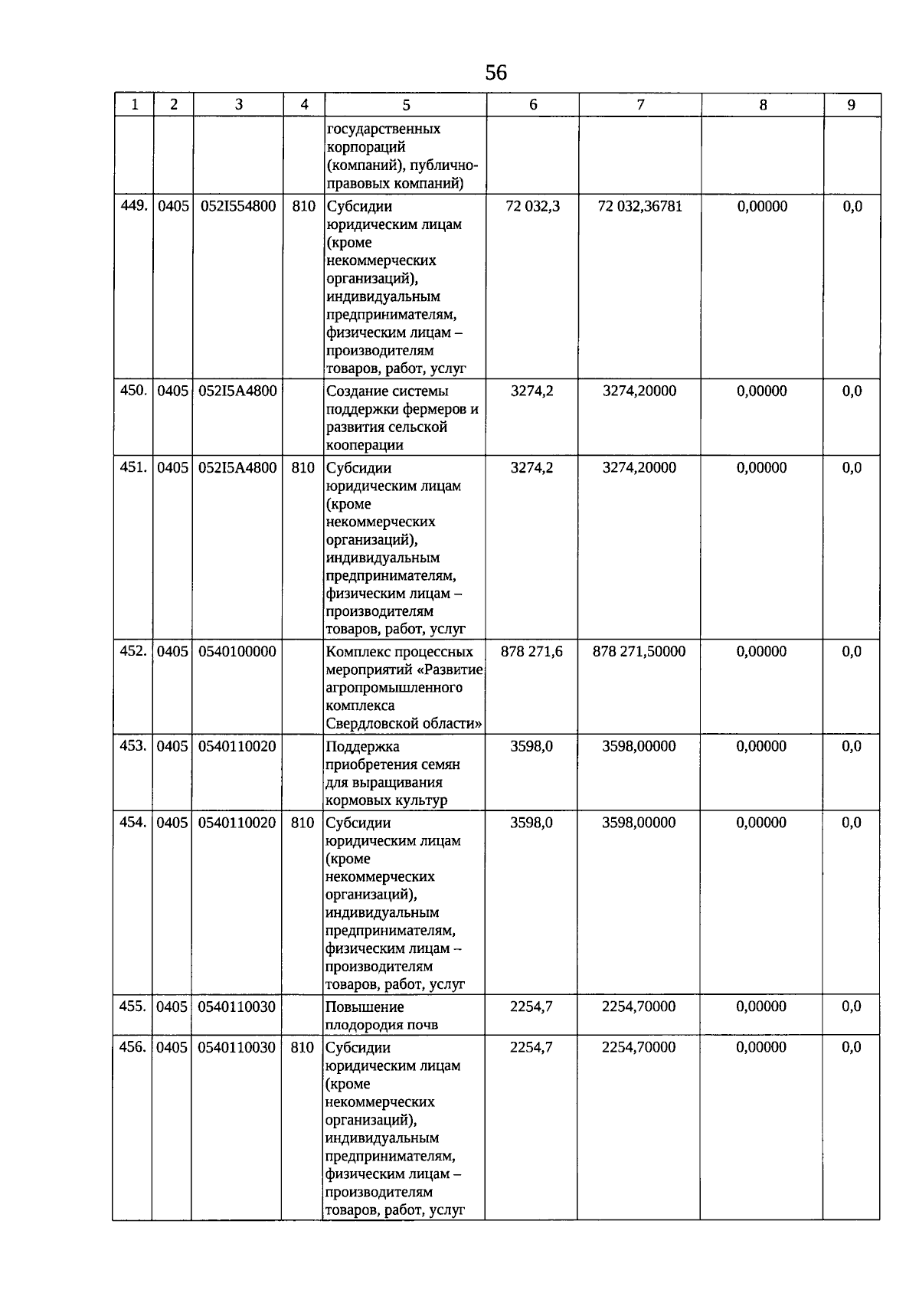 56

| 1 | 2 | 3 | 4 | 5 | 6 | 7 | 8 | 9 |
|---|---|---|---|---|---|---|---|---|
| | | | | государственных корпораций (компаний), публично-правовых компаний) | | | | |
| 449. | 0405 | 052I554800 | 810 | Субсидии юридическим лицам (кроме некоммерческих организаций), индивидуальным предпринимателям, физическим лицам – производителям товаров, работ, услуг | 72 032,3 | 72 032,36781 | 0,00000 | 0,0 |
| 450. | 0405 | 052I5A4800 | | Создание системы поддержки фермеров и развития сельской кооперации | 3274,2 | 3274,20000 | 0,00000 | 0,0 |
| 451. | 0405 | 052I5A4800 | 810 | Субсидии юридическим лицам (кроме некоммерческих организаций), индивидуальным предпринимателям, физическим лицам – производителям товаров, работ, услуг | 3274,2 | 3274,20000 | 0,00000 | 0,0 |
| 452. | 0405 | 0540100000 | | Комплекс процессных мероприятий «Развитие агропромышленного комплекса Свердловской области» | 878 271,6 | 878 271,50000 | 0,00000 | 0,0 |
| 453. | 0405 | 0540110020 | | Поддержка приобретения семян для выращивания кормовых культур | 3598,0 | 3598,00000 | 0,00000 | 0,0 |
| 454. | 0405 | 0540110020 | 810 | Субсидии юридическим лицам (кроме некоммерческих организаций), индивидуальным предпринимателям, физическим лицам – производителям товаров, работ, услуг | 3598,0 | 3598,00000 | 0,00000 | 0,0 |
| 455. | 0405 | 0540110030 | | Повышение плодородия почв | 2254,7 | 2254,70000 | 0,00000 | 0,0 |
| 456. | 0405 | 0540110030 | 810 | Субсидии юридическим лицам (кроме некоммерческих организаций), индивидуальным предпринимателям, физическим лицам – производителям товаров, работ, услуг | 2254,7 | 2254,70000 | 0,00000 | 0,0 |